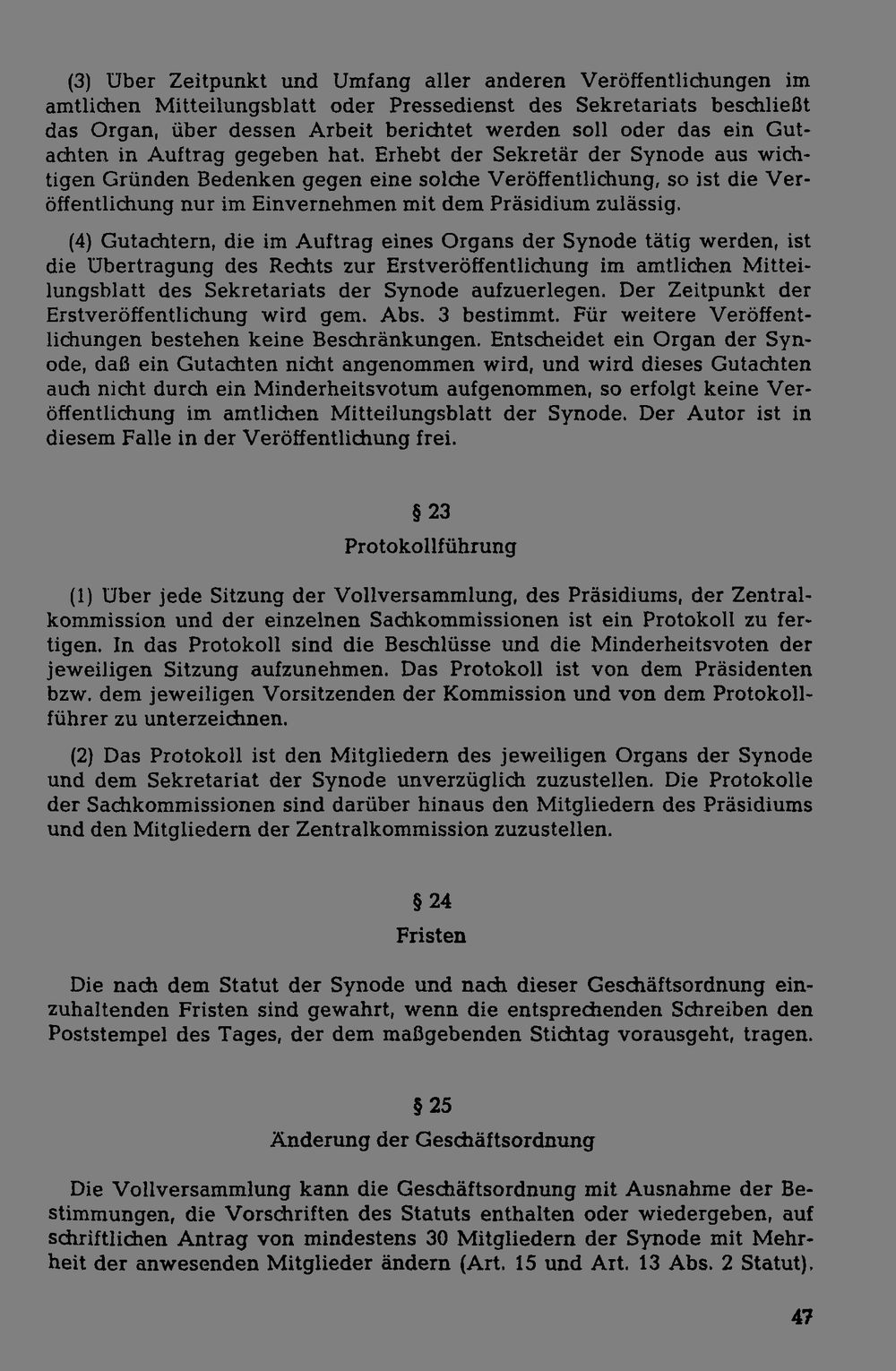 (3) Über Zeitpunkt und Umfang aller anderen Veröffentlichungen im amtlichen Mitteilungsblatt oder Pressedienst des Sekretariats beschließt das Organ, über dessen Arbeit berichtet werden soll oder das ein Gutachten in Auftrag gegeben hat. Erhebt der Sekretär der Synode aus wichtigen Gründen Bedenken gegen eine solche Veröffentlichung, so ist die Veröffentlichung nur im Einvernehmen mit dem Präsidium zulässig.

(4) Gutachtern, die im Auftrag eines Organs der Synode tätig werden, ist die Übertragung des Rechts zur Erstveröffentlichung im amtlichen Mitteilungsblatt des Sekretariats der Synode aufzuerlegen. Der Zeitpunkt der Erstveröffentlichung wird gem. Abs. 3 bestimmt. Für weitere Veröffentlichungen bestehen keine Beschränkungen. Entscheidet ein Organ der Synode, daß ein Gutachten nicht angenommen wird, und wird dieses Gutachten auch nicht durch ein Minderheitsvotum aufgenommen, so erfolgt keine Veröffentlichung im amtlichen Mitteilungsblatt der Synode. Der Autor ist in diesem Falle in der Veröffentlichung frei.

§ 23

Protokollführung

(1) Über jede Sitzung der Vollversammlung, des Präsidiums, der Zentralkommission und der einzelnen Sachkommissionen ist ein Protokoll zu fertigen. In das Protokoll sind die Beschlüsse und die Minderheitsvoten der jeweiligen Sitzung aufzunehmen. Das Protokoll ist von dem Präsidenten bzw. dem jeweiligen Vorsitzenden der Kommission und von dem Protokollführer zu unterzeichnen.

(2) Das Protokoll ist den Mitgliedern des jeweiligen Organs der Synode und dem Sekretariat der Synode unverzüglich zuzustellen. Die Protokolle der Sachkommissionen sind darüber hinaus den Mitgliedern des Präsidiums und den Mitgliedern der Zentralkommission zuzustellen.

§ 24

Fristen

Die nach dem Statut der Synode und nach dieser Geschäftsordnung einzuhaltenden Fristen sind gewahrt, wenn die entsprechenden Schreiben den Poststempel des Tages, der dem maßgebenden Stichtag vorausgeht, tragen.

§ 25

Änderung der Geschäftsordnung

Die Vollversammlung kann die Geschäftsordnung mit Ausnahme der Bestimmungen, die Vorschriften des Statuts enthalten oder wiedergeben, auf schriftlichen Antrag von mindestens 30 Mitgliedern der Synode mit Mehrheit der anwesenden Mitglieder ändern (Art. 15 und Art. 13 Abs. 2 Statut).

47